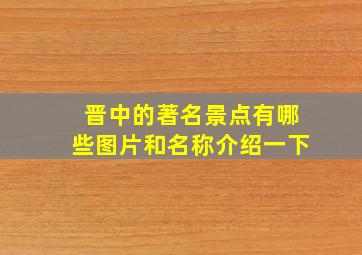 晋中的著名景点有哪些图片和名称介绍一下